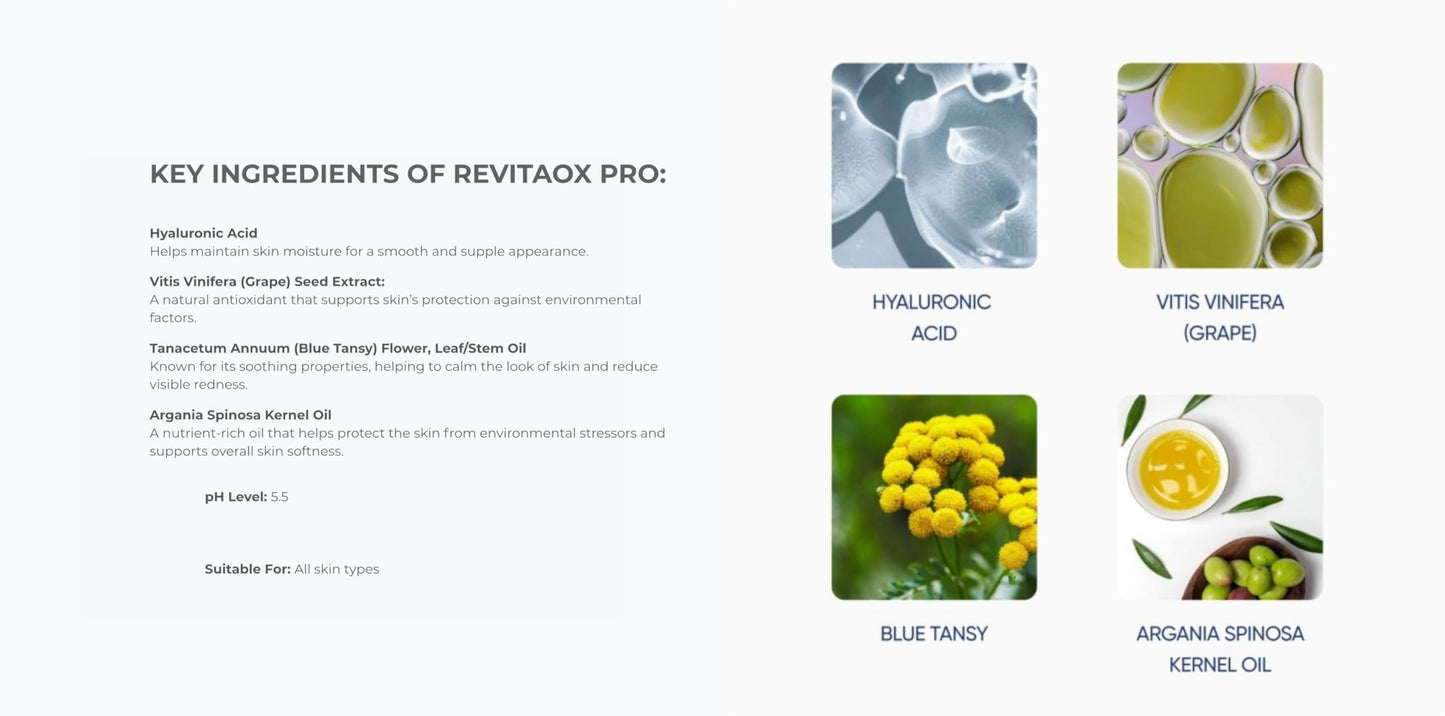 KEY INGREDIENTS OF REVITAOX PRO:

Hyaluronic Acid
Helps maintain skin moisture for a smooth and supple appearance.

Vitis Vinifera (Grape) Seed Extract:
A natural antioxidant that supports skin's protection against environmental factors.

Tanacetum Annuum (Blue Tansy) Flower, Leaf/Stem Oil
Known for its soothing properties, helping to calm the look of skin and reduce visible redness.

Argania Spinosa Kernel Oil
A nutrient-rich oil that helps protect the skin from environmental stressors and supports overall skin softness.

pH Level: 5.5

Suitable For: All skin types

HYALURONIC ACID

VITIS VINIFERA (GRAPE)

BLUE TANSY

ARGANIA SPINOSA KERNEL OIL